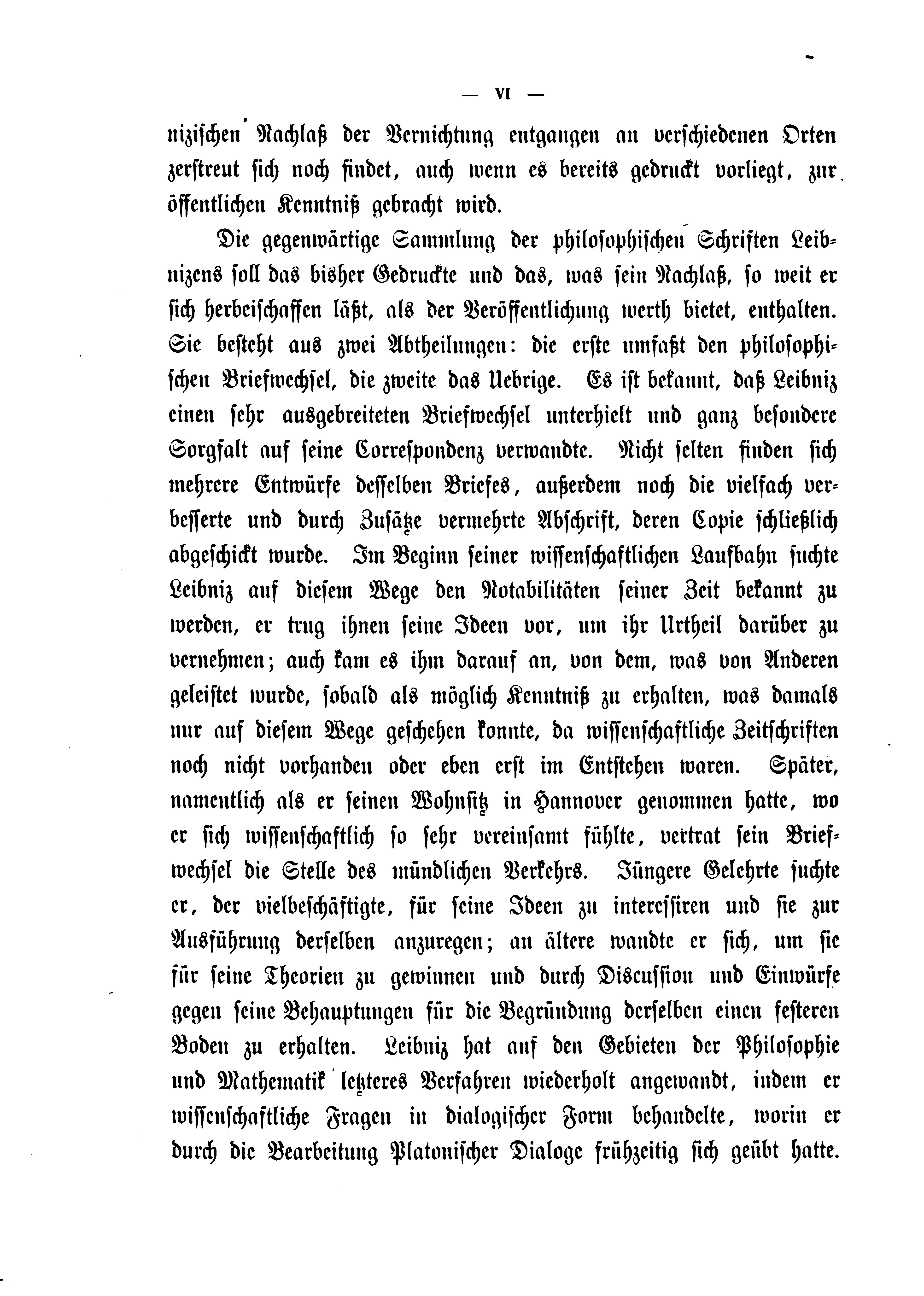 — VI —

nizischen Nachlaß der Vernichtung entgangen an verschiedenen Orten zerstreut sich noch findet, auch wenn es bereits gedruckt vorliegt, zur öffentlichen Kenntniß gebracht wird.

Die gegenwärtige Sammlung der philosophischen Schriften Leibnizens soll das bisher Gedruckte und das, was sein Nachlaß, so weit er sich herbeischaffen läßt, als der Veröffentlichung werth bietet, enthalten. Sie besteht aus zwei Abtheilungen: die erste umfaßt den philosophischen Briefwechsel, die zweite das Uebrige. Es ist bekannt, daß Leibniz einen sehr ausgebreiteten Briefwechsel unterhielt und ganz besondere Sorgfalt auf seine Correspondenz verwandte. Nicht selten finden sich mehrere Entwürfe desselben Briefes, außerdem noch die vielfach verbesserte und durch Zusätze vermehrte Abschrift, deren Copie schließlich abgeschickt wurde. Im Beginn seiner wissenschaftlichen Laufbahn suchte Leibniz auf diesem Wege den Notabilitäten seiner Zeit bekannt zu werden, er trug ihnen seine Ideen vor, um ihr Urtheil darüber zu vernehmen; auch kam es ihm darauf an, von dem, was von Anderen geleistet wurde, sobald als möglich Kenntniß zu erhalten, was damals nur auf diesem Wege geschehen konnte, da wissenschaftliche Zeitschriften noch nicht vorhanden oder eben erst im Entstehen waren. Später, namentlich als er seinen Wohnsitz in Hannover genommen hatte, wo er sich wissenschaftlich so sehr vereinsamt fühlte, vertrat sein Briefwechsel die Stelle des mündlichen Verkehrs. Jüngere Gelehrte suchte er, der vielbeschäftigte, für seine Ideen zu interessiren und sie zur Ausführung derselben anzuregen; an ältere wandte er sich, um sie für seine Theorien zu gewinnen und durch Discussion und Einwürfe gegen seine Behauptungen für die Begründung derselben einen festeren Boden zu erhalten. Leibniz hat auf den Gebieten der Philosophie und Mathematik letzteres Verfahren wiederholt angewandt, indem er wissenschaftliche Fragen in dialogischer Form behandelte, worin er durch die Bearbeitung Platonischer Dialoge frühzeitig sich geübt hatte.